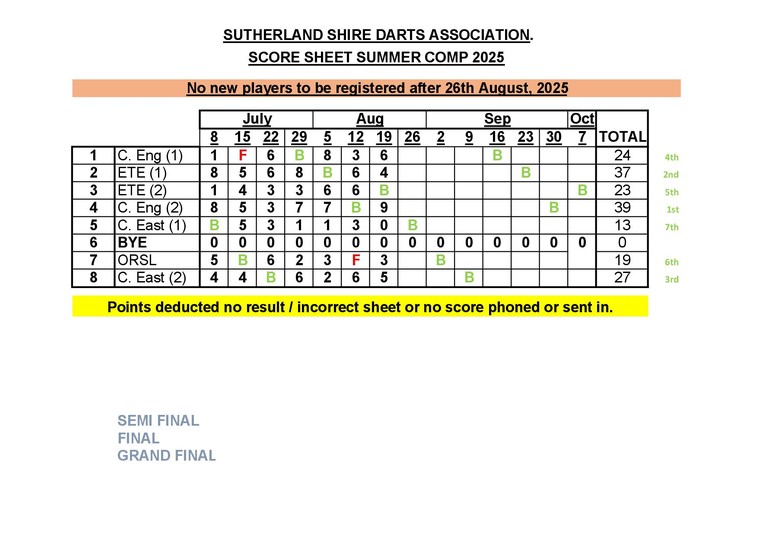 SUTHERLAND SHIRE DARTS ASSOCIATION.

SCORE SHEET SUMMER COMP 2025

No new players to be registered after 26th August, 2025

| | | July | | | | Aug | | | | Sep | | | | | Oct | | |
|---|---|---|---|---|---|---|---|---|---|---|---|---|---|---|---|---|---|
| | | 8 | 15 | 22 | 29 | 5 | 12 | 19 | 26 | 2 | 9 | 16 | 23 | 30 | 7 | TOTAL | |
| 1 | C. Eng (1) | 1 | F | 6 | B | 8 | 3 | 6 | | | | B | | | | 24 | 4th |
| 2 | ETE (1) | 8 | 5 | 6 | 8 | B | 6 | 4 | | | | | B | | | 37 | 2nd |
| 3 | ETE (2) | 1 | 4 | 3 | 3 | 6 | 6 | B | | | | | | | B | 23 | 5th |
| 4 | C. Eng (2) | 8 | 5 | 3 | 7 | 7 | B | 9 | | | | | | B | | 39 | 1st |
| 5 | C. East (1) | B | 5 | 3 | 1 | 1 | 3 | 0 | B | | | | | | | 13 | 7th |
| 6 | BYE | 0 | 0 | 0 | 0 | 0 | 0 | 0 | 0 | 0 | 0 | 0 | 0 | 0 | 0 | 0 | |
| 7 | ORSL | 5 | B | 6 | 2 | 3 | F | 3 | | B | | | | | | 19 | 6th |
| 8 | C. East (2) | 4 | 4 | B | 6 | 2 | 6 | 5 | | | B | | | | | 27 | 3rd |

Points deducted no result / incorrect sheet or no score phoned or sent in.

SEMI FINAL
FINAL
GRAND FINAL